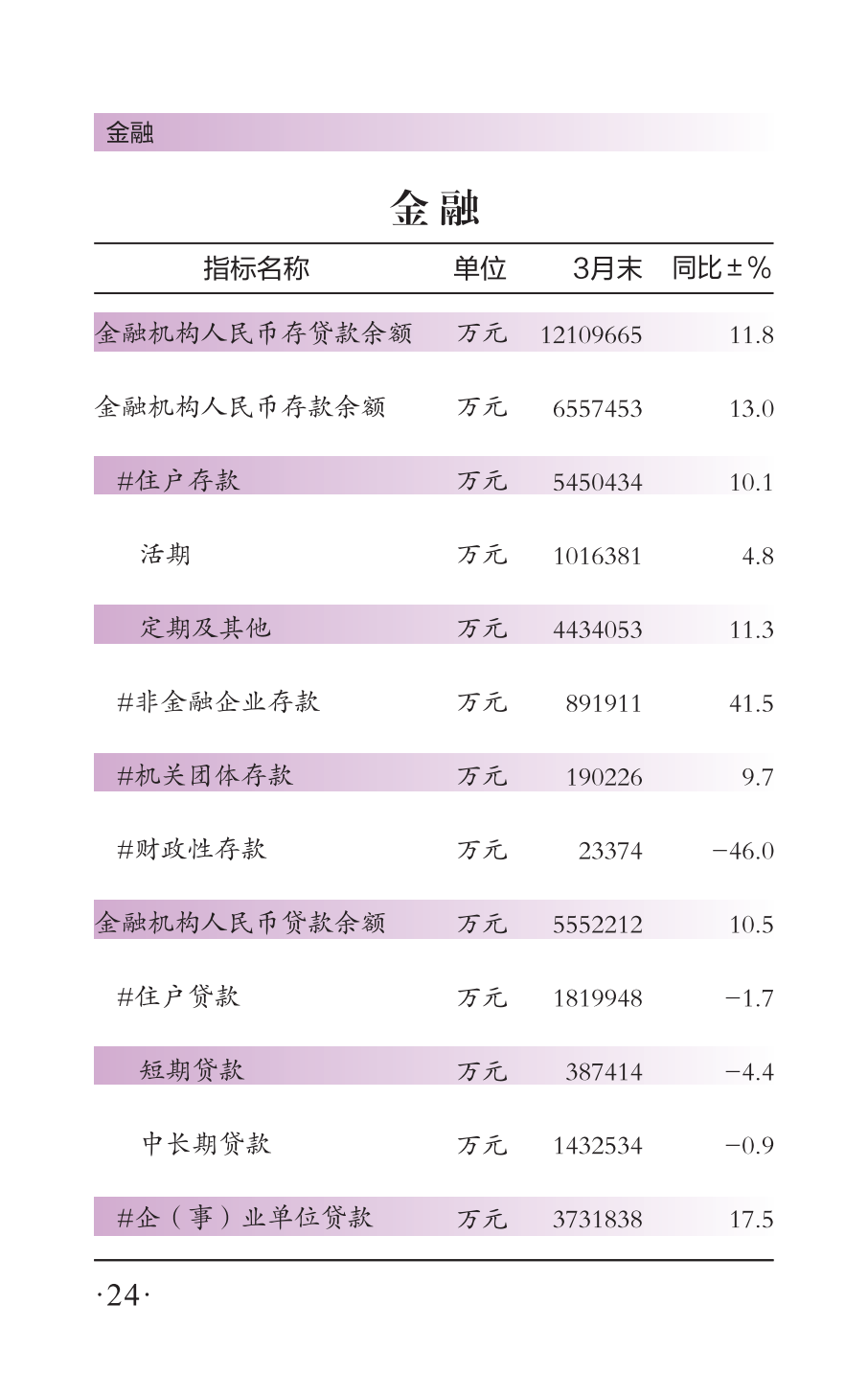 金融

金融

| 指标名称 | 单位 | 3月末 | 同比±% |
|---|---|---|---|
| 金融机构人民币存贷款余额 | 万元 | 12109665 | 11.8 |
| 金融机构人民币存款余额 | 万元 | 6557453 | 13.0 |
| #住户存款 | 万元 | 5450434 | 10.1 |
| 活期 | 万元 | 1016381 | 4.8 |
| 定期及其他 | 万元 | 4434053 | 11.3 |
| #非金融企业存款 | 万元 | 891911 | 41.5 |
| #机关团体存款 | 万元 | 190226 | 9.7 |
| #财政性存款 | 万元 | 23374 | −46.0 |
| 金融机构人民币贷款余额 | 万元 | 5552212 | 10.5 |
| #住户贷款 | 万元 | 1819948 | −1.7 |
| 短期贷款 | 万元 | 387414 | −4.4 |
| 中长期贷款 | 万元 | 1432534 | −0.9 |
| #企（事）业单位贷款 | 万元 | 3731838 | 17.5 |

·24·